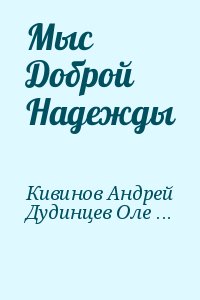 Мыс Доброй Надежды

Кивинов Андрей Дудинцев Оле ...